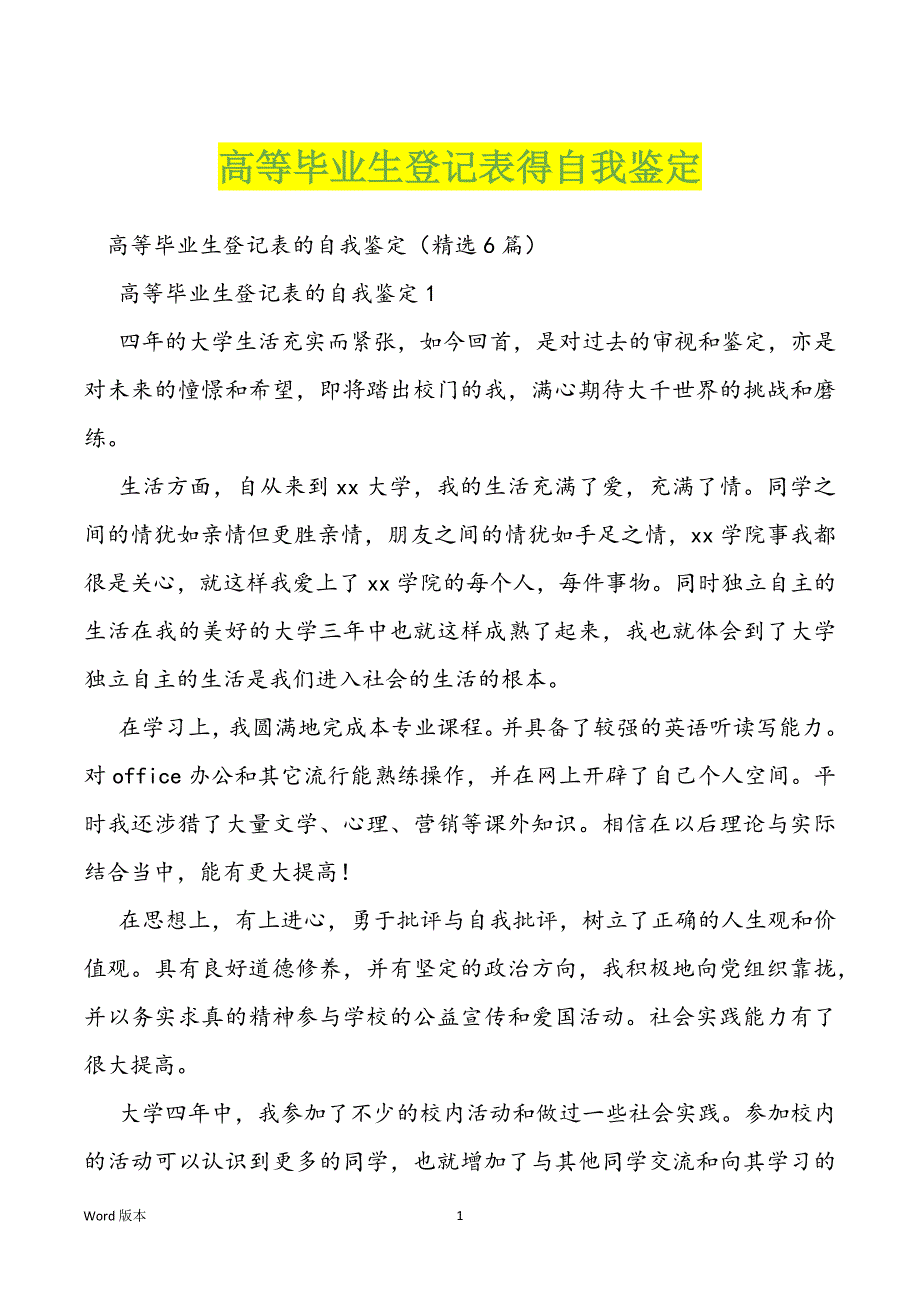 高等毕业生登记表得自我鉴定

高等毕业生登记表的自我鉴定（精选6篇）

高等毕业生登记表的自我鉴定1

四年的大学生活充实而紧张，如今回首，是对过去的审视和鉴定，亦是对未来的憧憬和希望，即将踏出校门的我，满心期待大千世界的挑战和磨练。

生活方面，自从来到xx大学，我的生活充满了爱，充满了情。同学之间的情犹如亲情但更胜亲情，朋友之间的情犹如手足之情，xx学院事我都很是关心，就这样我爱上了xx学院的每个人，每件事物。同时独立自主的生活在我的美好的大学三年中也就这样成熟了起来，我也就体会到了大学独立自主的生活是我们进入社会的生活的根本。

在学习上，我圆满地完成本专业课程。并具备了较强的英语听读写能力。对office办公和其它流行能熟练操作，并在网上开辟了自己个人空间。平时我还涉猎了大量文学、心理、营销等课外知识。相信在以后理论与实际结合当中，能有更大提高！

在思想上，有上进心，勇于批评与自我批评，树立了正确的人生观和价值观。具有良好道德修养，并有坚定的政治方向，我积极地向党组织靠拢，并以务实求真的精神参与学校的公益宣传和爱国活动。社会实践能力有了很大提高。

大学四年中，我参加了不少的校内活动和做过一些社会实践。参加校内的活动可以认识到更多的同学，也就增加了与其他同学交流和向其学习的

Word版本

1